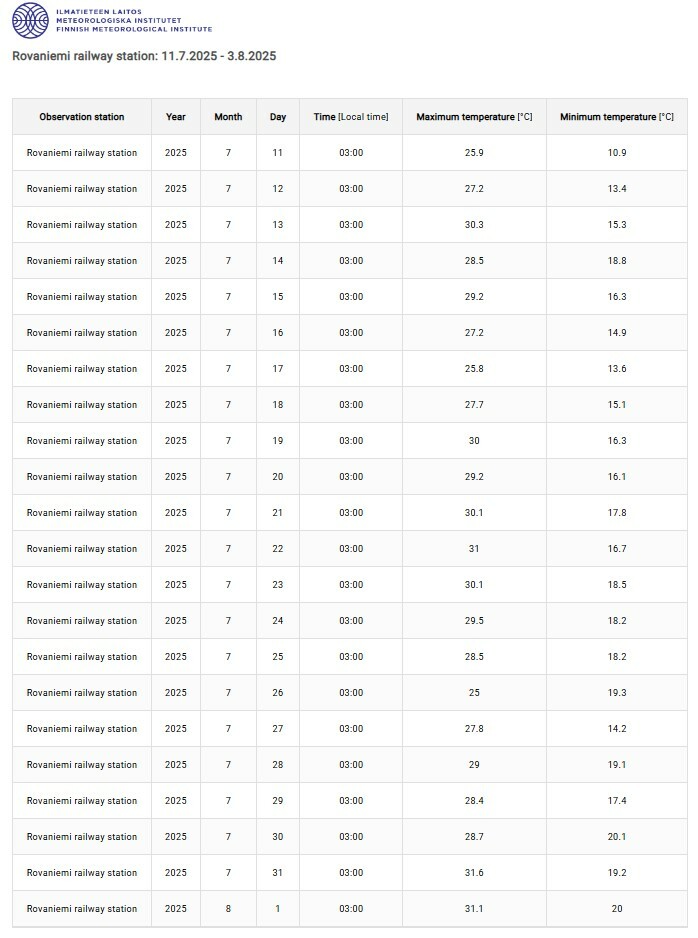 ILMATIETEEN LAITOS
METEOROLOGISKA INSTITUTET
FINNISH METEOROLOGICAL INSTITUTE

Rovaniemi railway station: 11.7.2025 - 3.8.2025

| Observation station | Year | Month | Day | Time [Local time] | Maximum temperature [°C] | Minimum temperature [°C] |
|---|---|---|---|---|---|---|
| Rovaniemi railway station | 2025 | 7 | 11 | 03:00 | 25.9 | 10.9 |
| Rovaniemi railway station | 2025 | 7 | 12 | 03:00 | 27.2 | 13.4 |
| Rovaniemi railway station | 2025 | 7 | 13 | 03:00 | 30.3 | 15.3 |
| Rovaniemi railway station | 2025 | 7 | 14 | 03:00 | 28.5 | 18.8 |
| Rovaniemi railway station | 2025 | 7 | 15 | 03:00 | 29.2 | 16.3 |
| Rovaniemi railway station | 2025 | 7 | 16 | 03:00 | 27.2 | 14.9 |
| Rovaniemi railway station | 2025 | 7 | 17 | 03:00 | 25.8 | 13.6 |
| Rovaniemi railway station | 2025 | 7 | 18 | 03:00 | 27.7 | 15.1 |
| Rovaniemi railway station | 2025 | 7 | 19 | 03:00 | 30 | 16.3 |
| Rovaniemi railway station | 2025 | 7 | 20 | 03:00 | 29.2 | 16.1 |
| Rovaniemi railway station | 2025 | 7 | 21 | 03:00 | 30.1 | 17.8 |
| Rovaniemi railway station | 2025 | 7 | 22 | 03:00 | 31 | 16.7 |
| Rovaniemi railway station | 2025 | 7 | 23 | 03:00 | 30.1 | 18.5 |
| Rovaniemi railway station | 2025 | 7 | 24 | 03:00 | 29.5 | 18.2 |
| Rovaniemi railway station | 2025 | 7 | 25 | 03:00 | 28.5 | 18.2 |
| Rovaniemi railway station | 2025 | 7 | 26 | 03:00 | 25 | 19.3 |
| Rovaniemi railway station | 2025 | 7 | 27 | 03:00 | 27.8 | 14.2 |
| Rovaniemi railway station | 2025 | 7 | 28 | 03:00 | 29 | 19.1 |
| Rovaniemi railway station | 2025 | 7 | 29 | 03:00 | 28.4 | 17.4 |
| Rovaniemi railway station | 2025 | 7 | 30 | 03:00 | 28.7 | 20.1 |
| Rovaniemi railway station | 2025 | 7 | 31 | 03:00 | 31.6 | 19.2 |
| Rovaniemi railway station | 2025 | 8 | 1 | 03:00 | 31.1 | 20 |